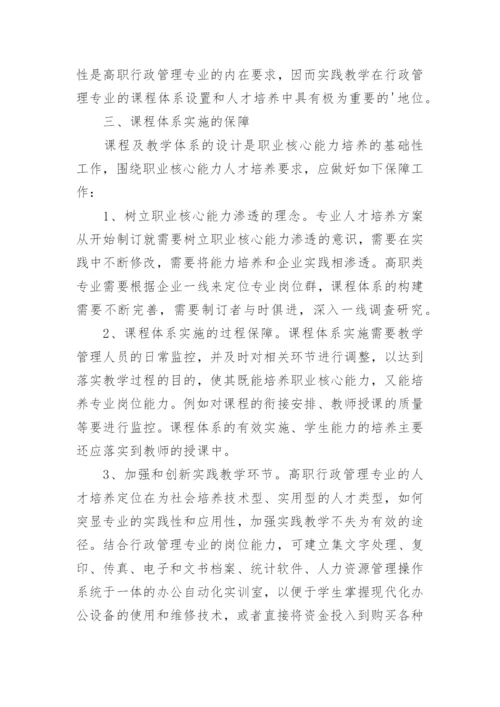 性是高职行政管理专业的内在要求，因而实践教学在行政管理专业的课程体系设置和人才培养中具有极为重要的'地位。

三、课程体系实施的保障

课程及教学体系的设计是职业核心能力培养的基础性工作，围绕职业核心能力人才培养要求，应做好如下保障工作：

1、树立职业核心能力渗透的理念。专业人才培养方案从开始制订就需要树立职业核心能力渗透的意识，需要在实践中不断修改，需要将能力培养和企业实践相渗透。高职类专业需要根据企业一线来定位专业岗位群，课程体系的构建需要不断完善，需要制订者与时俱进，深入一线调查研究。

2、课程体系实施的过程保障。课程体系实施需要教学管理人员的日常监控，并及时对相关环节进行调整，以达到落实教学过程的目的，使其既能培养职业核心能力，又能培养专业岗位能力。例如对课程的衔接安排、教师授课的质量等要进行监控。课程体系的有效实施、学生能力的培养主要还应落实到教师的授课中。

3、加强和创新实践教学环节。高职行政管理专业的人才培养定位在为社会培养技术型、实用型的人才类型，如何突显专业的实践性和应用性，加强实践教学不失为有效的途径。结合行政管理专业的岗位能力，可建立集文字处理、复印、传真、电子和文书档案、统计软件、人力资源管理操作系统于一体的办公自动化实训室，以便于学生掌握现代化办公设备的使用和维修技术，或者直接将资金投入到购买各种